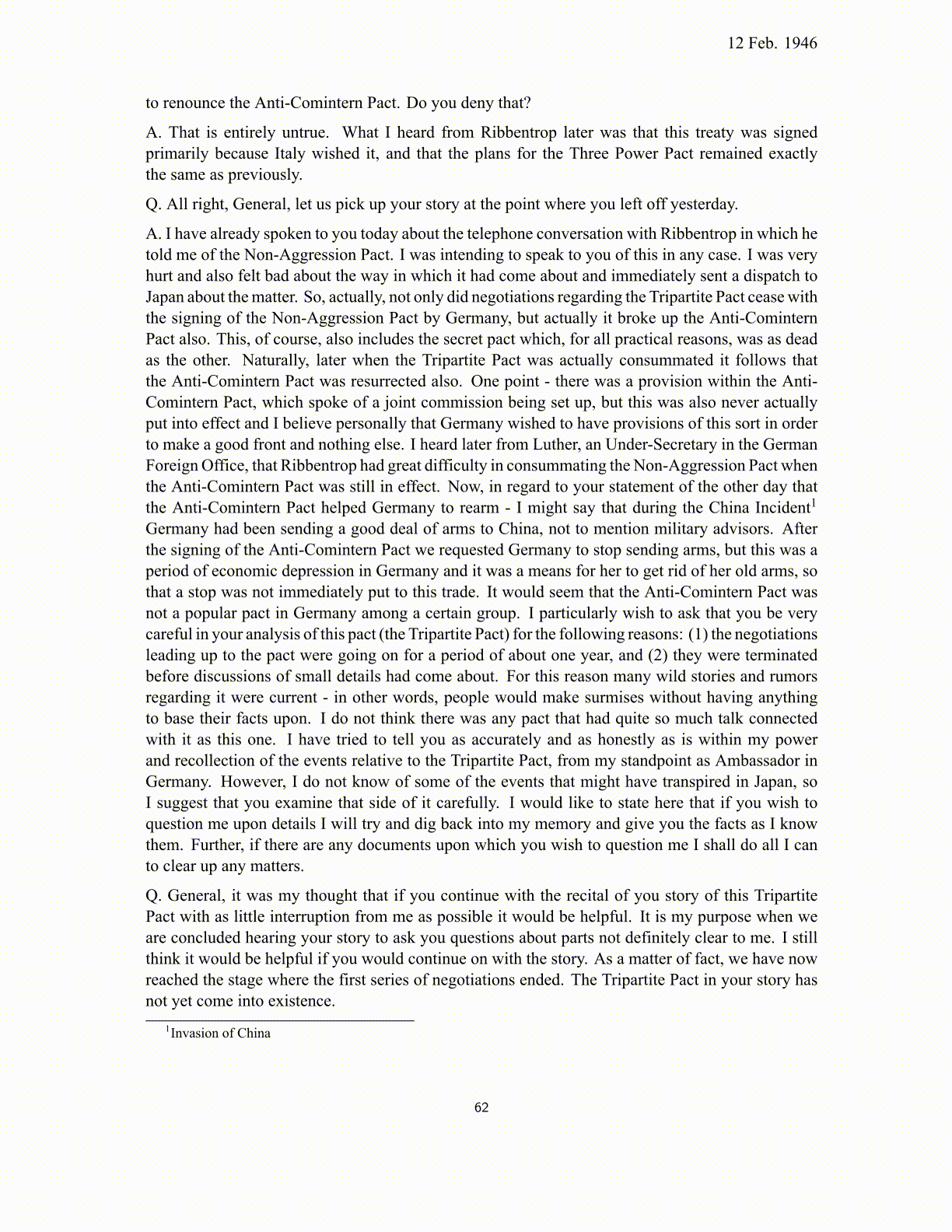 12 Feb. 1946

to renounce the Anti-Comintern Pact. Do you deny that?

A. That is entirely untrue. What I heard from Ribbentrop later was that this treaty was signed primarily because Italy wished it, and that the plans for the Three Power Pact remained exactly the same as previously.

Q. All right, General, let us pick up your story at the point where you left off yesterday.

A. I have already spoken to you today about the telephone conversation with Ribbentrop in which he told me of the Non-Aggression Pact. I was intending to speak to you of this in any case. I was very hurt and also felt bad about the way in which it had come about and immediately sent a dispatch to Japan about the matter. So, actually, not only did negotiations regarding the Tripartite Pact cease with the signing of the Non-Aggression Pact by Germany, but actually it broke up the Anti-Comintern Pact also. This, of course, also includes the secret pact which, for all practical reasons, was as dead as the other. Naturally, later when the Tripartite Pact was actually consummated it follows that the Anti-Comintern Pact was resurrected also. One point - there was a provision within the Anti-Comintern Pact, which spoke of a joint commission being set up, but this was also never actually put into effect and I believe personally that Germany wished to have provisions of this sort in order to make a good front and nothing else. I heard later from Luther, an Under-Secretary in the German Foreign Office, that Ribbentrop had great difficulty in consummating the Non-Aggression Pact when the Anti-Comintern Pact was still in effect. Now, in regard to your statement of the other day that the Anti-Comintern Pact helped Germany to rearm - I might say that during the China Incident$^1$ Germany had been sending a good deal of arms to China, not to mention military advisors. After the signing of the Anti-Comintern Pact we requested Germany to stop sending arms, but this was a period of economic depression in Germany and it was a means for her to get rid of her old arms, so that a stop was not immediately put to this trade. It would seem that the Anti-Comintern Pact was not a popular pact in Germany among a certain group. I particularly wish to ask that you be very careful in your analysis of this pact (the Tripartite Pact) for the following reasons: (1) the negotiations leading up to the pact were going on for a period of about one year, and (2) they were terminated before discussions of small details had come about. For this reason many wild stories and rumors regarding it were current - in other words, people would make surmises without having anything to base their facts upon. I do not think there was any pact that had quite so much talk connected with it as this one. I have tried to tell you as accurately and as honestly as is within my power and recollection of the events relative to the Tripartite Pact, from my standpoint as Ambassador in Germany. However, I do not know of some of the events that might have transpired in Japan, so I suggest that you examine that side of it carefully. I would like to state here that if you wish to question me upon details I will try and dig back into my memory and give you the facts as I know them. Further, if there are any documents upon which you wish to question me I shall do all I can to clear up any matters.

Q. General, it was my thought that if you continue with the recital of you story of this Tripartite Pact with as little interruption from me as possible it would be helpful. It is my purpose when we are concluded hearing your story to ask you questions about parts not definitely clear to me. I still think it would be helpful if you would continue on with the story. As a matter of fact, we have now reached the stage where the first series of negotiations ended. The Tripartite Pact in your story has not yet come into existence.

$^1$Invasion of China

62